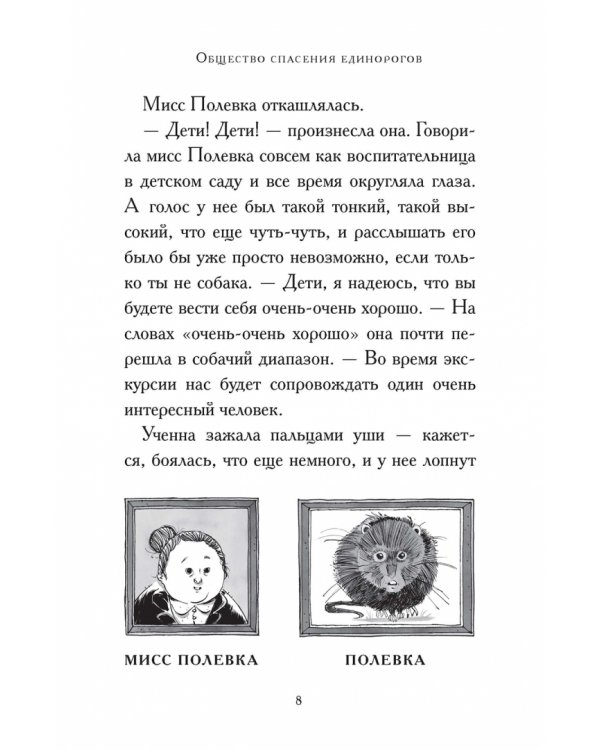 Общество спасения единорогов

Мисс Полевка откашлялась.

— Дети! Дети! — произнесла она. Говорила мисс Полевка совсем как воспитательница в детском саду и все время округляла глаза. А голос у нее был такой тонкий, такой высокий, что еще чуть-чуть, и расслышать его было бы уже просто невозможно, если только ты не собака. — Дети, я надеюсь, что вы будете вести себя очень-очень хорошо. — На словах «очень-очень хорошо» она почти перешла в собачий диапазон. — Во время экскурсии нас будет сопровождать один очень интересный человек.

Ученна зажала пальцами уши — кажется, боялась, что еще немного, и у нее лопнут

МИСС ПОЛЕВКА

ПОЛЕВКА

8